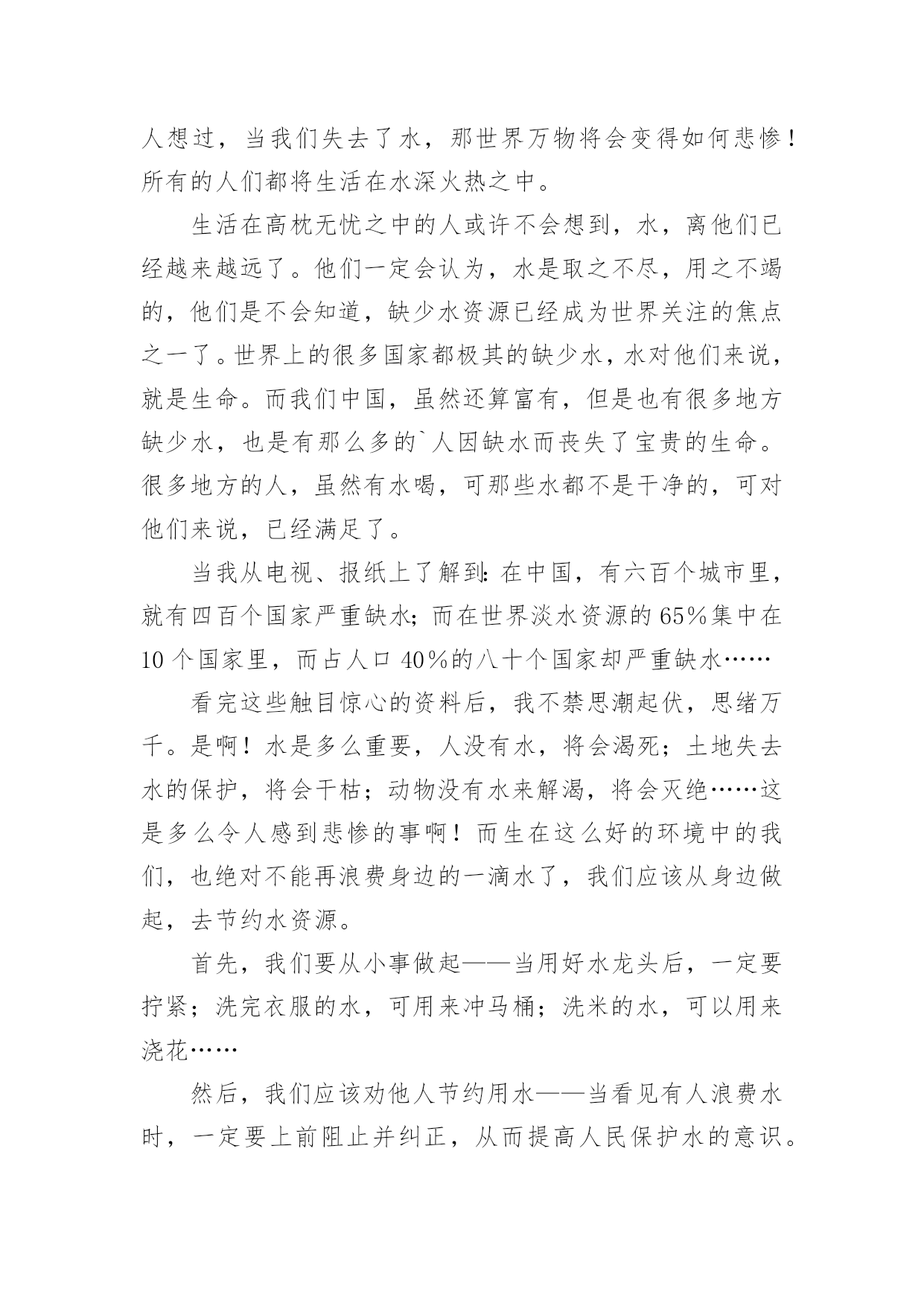 人想过，当我们失去了水，那世界万物将会变得如何悲惨！所有的人们都将生活在水深火热之中。

生活在高枕无忧之中的人或许不会想到，水，离他们已经越来越远了。他们一定会认为，水是取之不尽，用之不竭的，他们是不会知道，缺少水资源已经成为世界关注的焦点之一了。世界上的很多国家都极其的缺少水，水对他们来说，就是生命。而我们中国，虽然还算富有，但是也有很多地方缺少水，也是有那么多的`人因缺水而丧失了宝贵的生命。很多地方的人，虽然有水喝，可那些水都不是干净的，可对他们来说，已经满足了。

当我从电视、报纸上了解到：在中国，有六百个城市里，就有四百个国家严重缺水；而在世界淡水资源的65%集中在10个国家里，而占人口40%的八十个国家却严重缺水……

看完这些触目惊心的资料后，我不禁思潮起伏，思绪万千。是啊！水是多么重要，人没有水，将会渴死；土地失去水的保护，将会干枯；动物没有水来解渴，将会灭绝……这是多么令人感到悲惨的事啊！而生在这么好的环境中的我们，也绝对不能再浪费身边的一滴水了，我们应该从身边做起，去节约水资源。

首先，我们要从小事做起——当用好水龙头后，一定要拧紧；洗完衣服的水，可用来冲马桶；洗米的水，可以用来浇花……

然后，我们应该劝他人节约用水——当看见有人浪费水时，一定要上前阻止并纠正，从而提高人民保护水的意识。